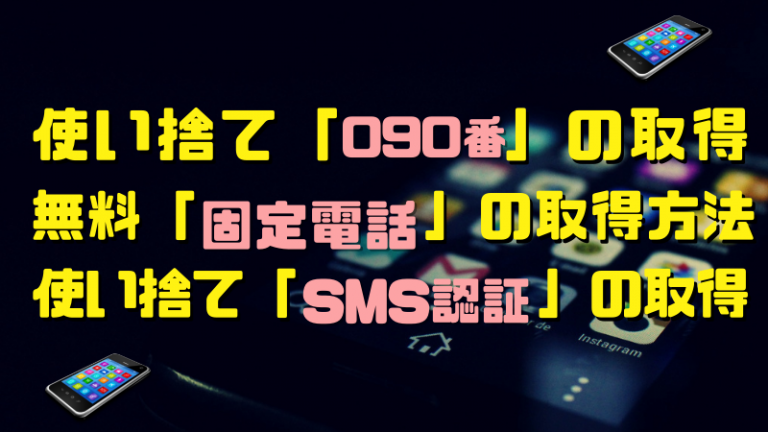 使い捨て「090番」の取得
無料「固定電話」の取得方法
使い捨て「SMS認証」の取得

Instagram